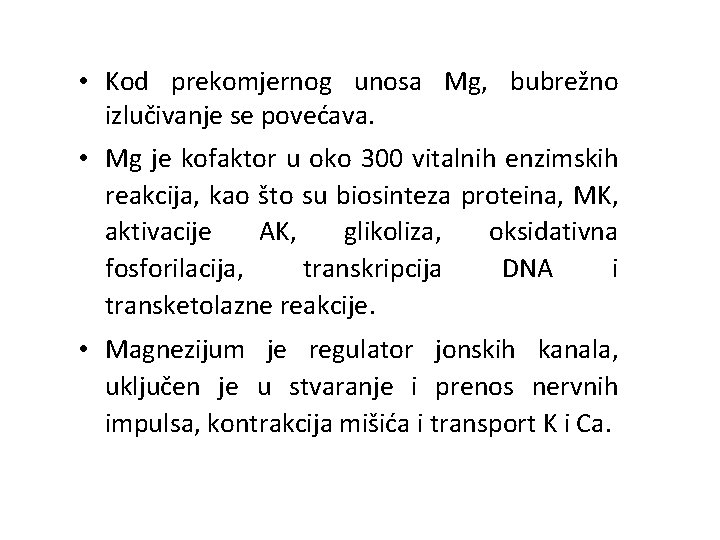 • Kod prekomjernog unosa Mg, bubrežno izlučivanje se povećava.

• Mg je kofaktor u oko 300 vitalnih enzimskih reakcija, kao što su biosinteza proteina, MK, aktivacije AK, glikoliza, oksidativna fosforilacija, transkripcija DNA i transketolazne reakcije.

• Magnezijum je regulator jonskih kanala, uključen je u stvaranje i prenos nervnih impulsa, kontrakcija mišića i transport K i Ca.